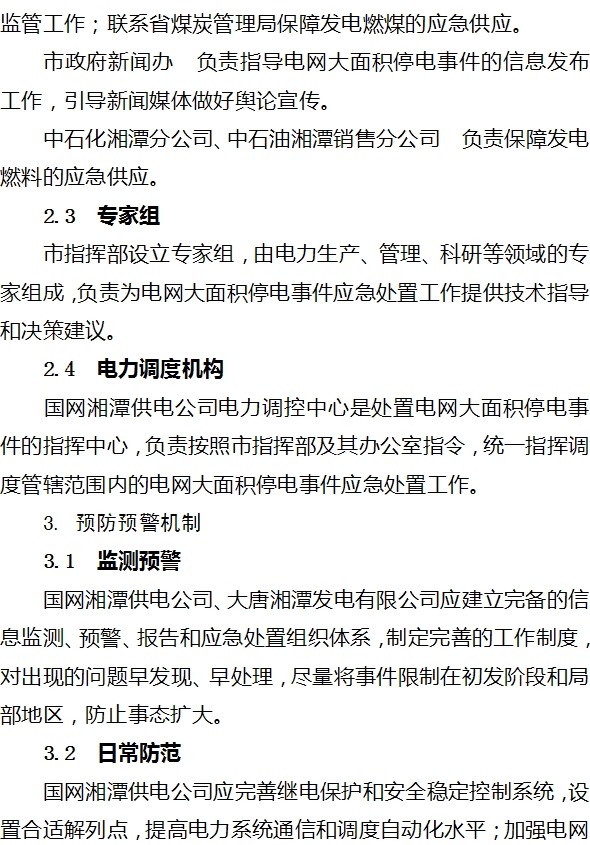 监管工作；联系省煤炭管理局保障发电燃煤的应急供应。

市政府新闻办　负责指导电网大面积停电事件的信息发布工作，引导新闻媒体做好舆论宣传。

中石化湘潭分公司、中石油湘潭销售分公司　负责保障发电燃料的应急供应。

2.3　专家组

市指挥部设立专家组，由电力生产、管理、科研等领域的专家组成，负责为电网大面积停电事件应急处置工作提供技术指导和决策建议。

2.4　电力调度机构

国网湘潭供电公司电力调控中心是处置电网大面积停电事件的指挥中心，负责按照市指挥部及其办公室指令，统一指挥调度管辖范围内的电网大面积停电事件应急处置工作。

3.　预防预警机制

3.1　监测预警

国网湘潭供电公司、大唐湘潭发电有限公司应建立完备的信息监测、预警、报告和应急处置组织体系，制定完善的工作制度，对出现的问题早发现、早处理，尽量将事件限制在初发阶段和局部地区，防止事态扩大。

3.2　日常防范

国网湘潭供电公司应完善继电保护和安全稳定控制系统，设置合适解列点，提高电力系统通信和调度自动化水平；加强电网